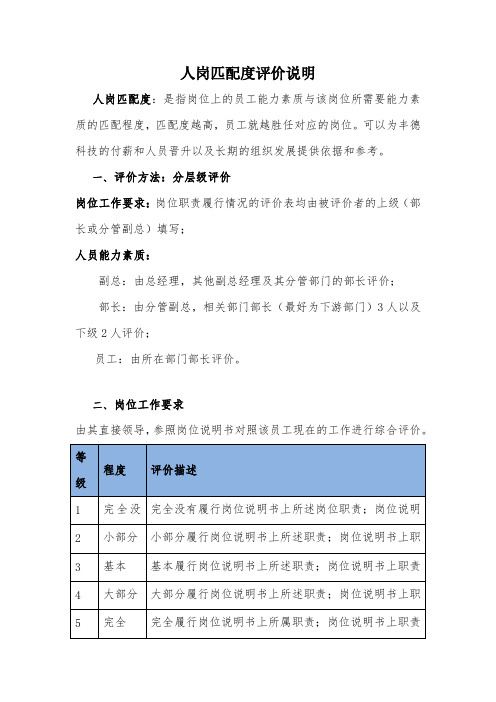 人岗匹配度评价说明

人岗匹配度：是指岗位上的员工能力素质与该岗位所需要能力素质的匹配程度，匹配度越高，员工就越胜任对应的岗位。可以为丰德科技的付薪和人员晋升以及长期的组织发展提供依据和参考。

一、评价方法：分层级评价

岗位工作要求：岗位职责履行情况的评价表均由被评价者的上级（部长或分管副总）填写；

人员能力素质：

副总：由总经理，其他副总经理及其分管部门的部长评价；

部长：由分管副总，相关部门部长（最好为下游部门）3人以及下级2人评价；

员工：由所在部门部长评价。

二、岗位工作要求

由其直接领导，参照岗位说明书对照该员工现在的工作进行综合评价。

| 等级 | 程度 | 评价描述 |
|---|---|---|
| 1 | 完全没 | 完全没有履行岗位说明书上所述岗位职责；岗位说明 |
| 2 | 小部分 | 小部分履行岗位说明书上所述职责；岗位说明书上职 |
| 3 | 基本 | 基本履行岗位说明书上所述职责；岗位说明书上职责 |
| 4 | 大部分 | 大部分履行岗位说明书上所述职责；岗位说明书上职 |
| 5 | 完全 | 完全履行岗位说明书上所属职责；岗位说明书上职责 |